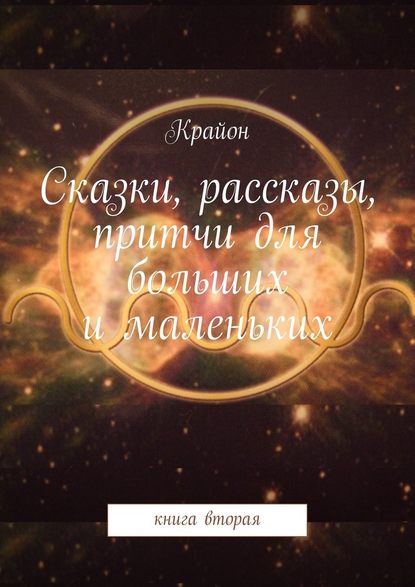 Крайон

Сказки, рассказы, притчи для больших и маленьких

книга вторая